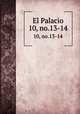 El Palacio
10, no.13-14
10, no.13-14